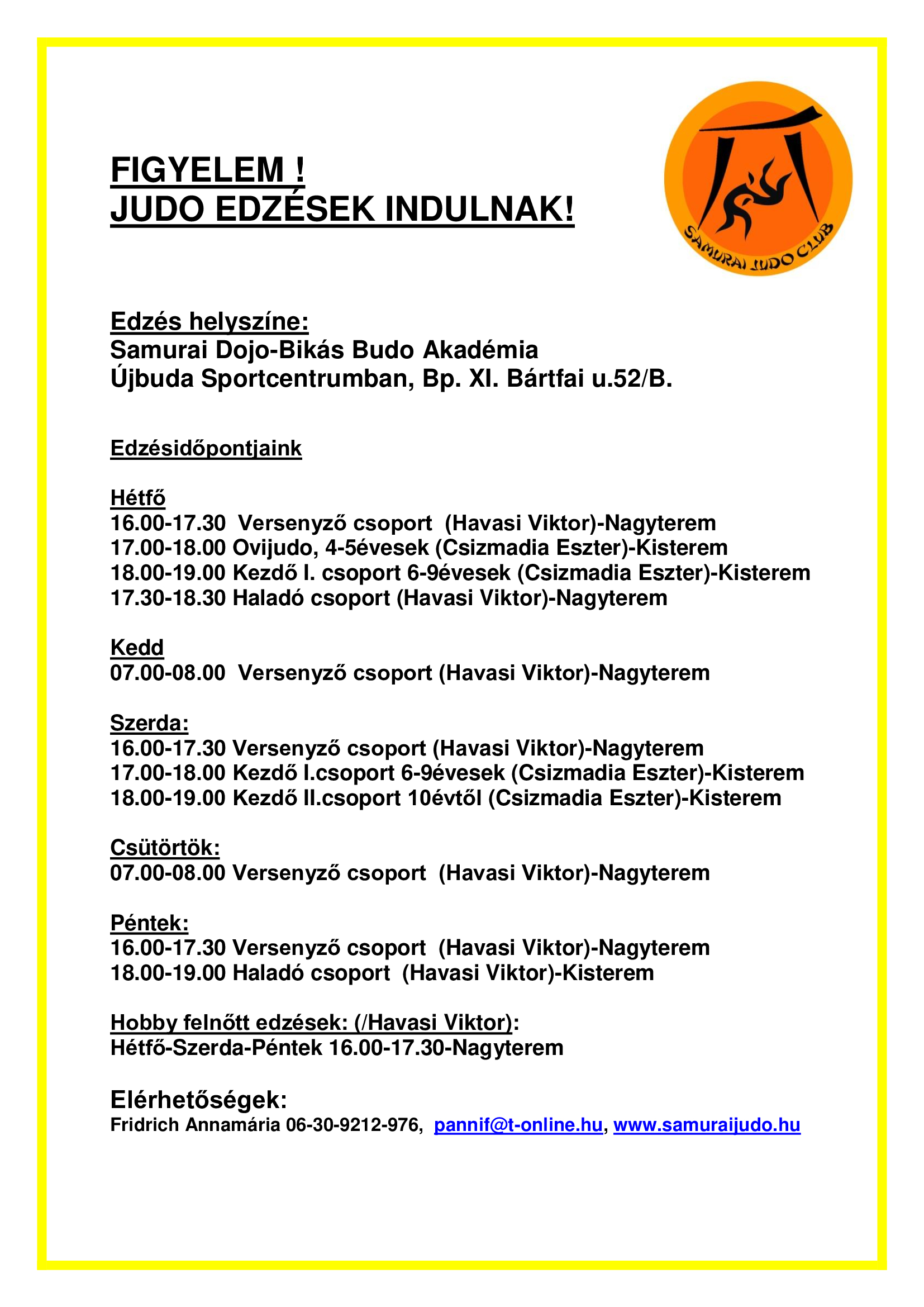 FIGYELEM !
JUDO EDZÉSEK INDULNAK!

SAMURAI JUDO CLUB

Edzés helyszíne:
Samurai Dojo-Bikás Budo Akadémia
Újbuda Sportcentrumban, Bp. XI. Bártfai u.52/B.

Edzésidőpontjaink

Hétfő
16.00-17.30 Versenyző csoport (Havasi Viktor)-Nagyterem
17.00-18.00 Ovijudo, 4-5évesek (Csizmadia Eszter)-Kisterem
18.00-19.00 Kezdő I. csoport 6-9évesek (Csizmadia Eszter)-Kisterem
17.30-18.30 Haladó csoport (Havasi Viktor)-Nagyterem

Kedd
07.00-08.00 Versenyző csoport (Havasi Viktor)-Nagyterem

Szerda:
16.00-17.30 Versenyző csoport (Havasi Viktor)-Nagyterem
17.00-18.00 Kezdő I.csoport 6-9évesek (Csizmadia Eszter)-Kisterem
18.00-19.00 Kezdő II.csoport 10évtől (Csizmadia Eszter)-Kisterem

Csütörtök:
07.00-08.00 Versenyző csoport (Havasi Viktor)-Nagyterem

Péntek:
16.00-17.30 Versenyző csoport (Havasi Viktor)-Nagyterem
18.00-19.00 Haladó csoport (Havasi Viktor)-Kisterem

Hobby felnőtt edzések: (/Havasi Viktor):
Hétfő-Szerda-Péntek 16.00-17.30-Nagyterem

Elérhetőségek:
Fridrich Annamária 06-30-9212-976, pannif@t-online.hu, www.samuraijudo.hu